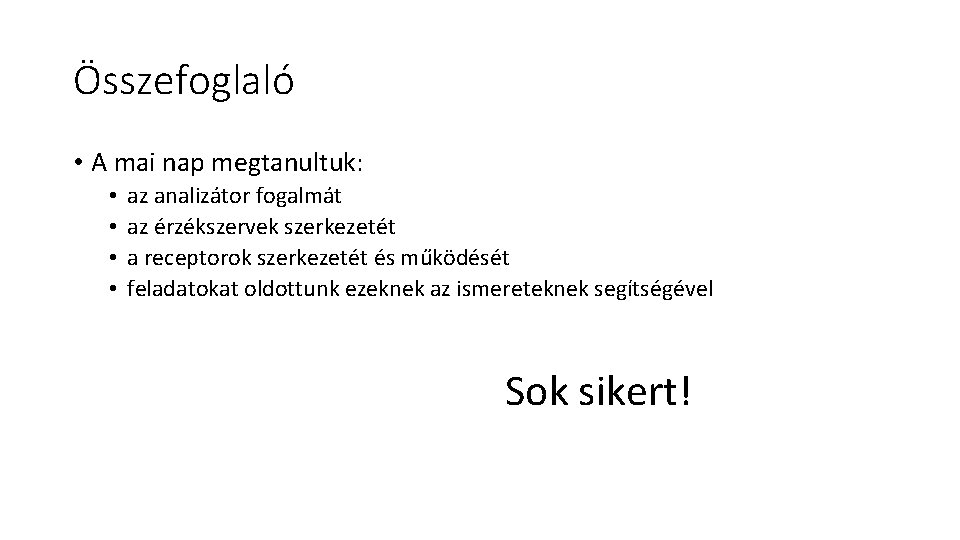 Összefoglaló

• A mai nap megtanultuk:
• az analizátor fogalmát
• az érzékszervek szerkezetét
• a receptorok szerkezetét és működését
• feladatokat oldottunk ezeknek az ismereteknek segítségével

Sok sikert!